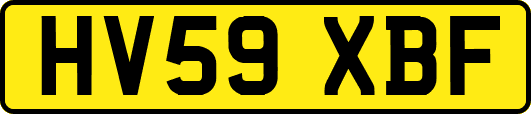 HV59 XBF